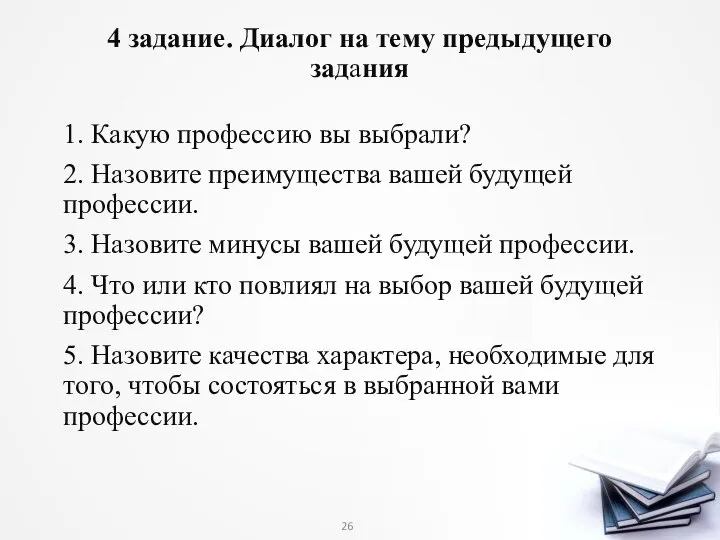 4 задание. Диалог на тему предыдущего задания

1. Какую профессию вы выбрали?

2. Назовите преимущества вашей будущей профессии.

3. Назовите минусы вашей будущей профессии.

4. Что или кто повлиял на выбор вашей будущей профессии?

5. Назовите качества характера, необходимые для того, чтобы состояться в выбранной вами профессии.

26